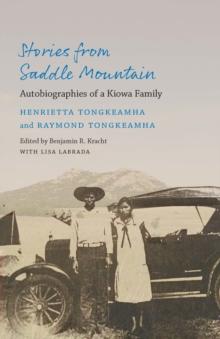 Stories from Saddle Mountain

Autobiographies of a Kiowa Family

HENRIETTA TONGKEAMHA and RAYMOND TONGKEAMHA

Edited by Benjamin R. Kracht

WITH LISA LABRADA